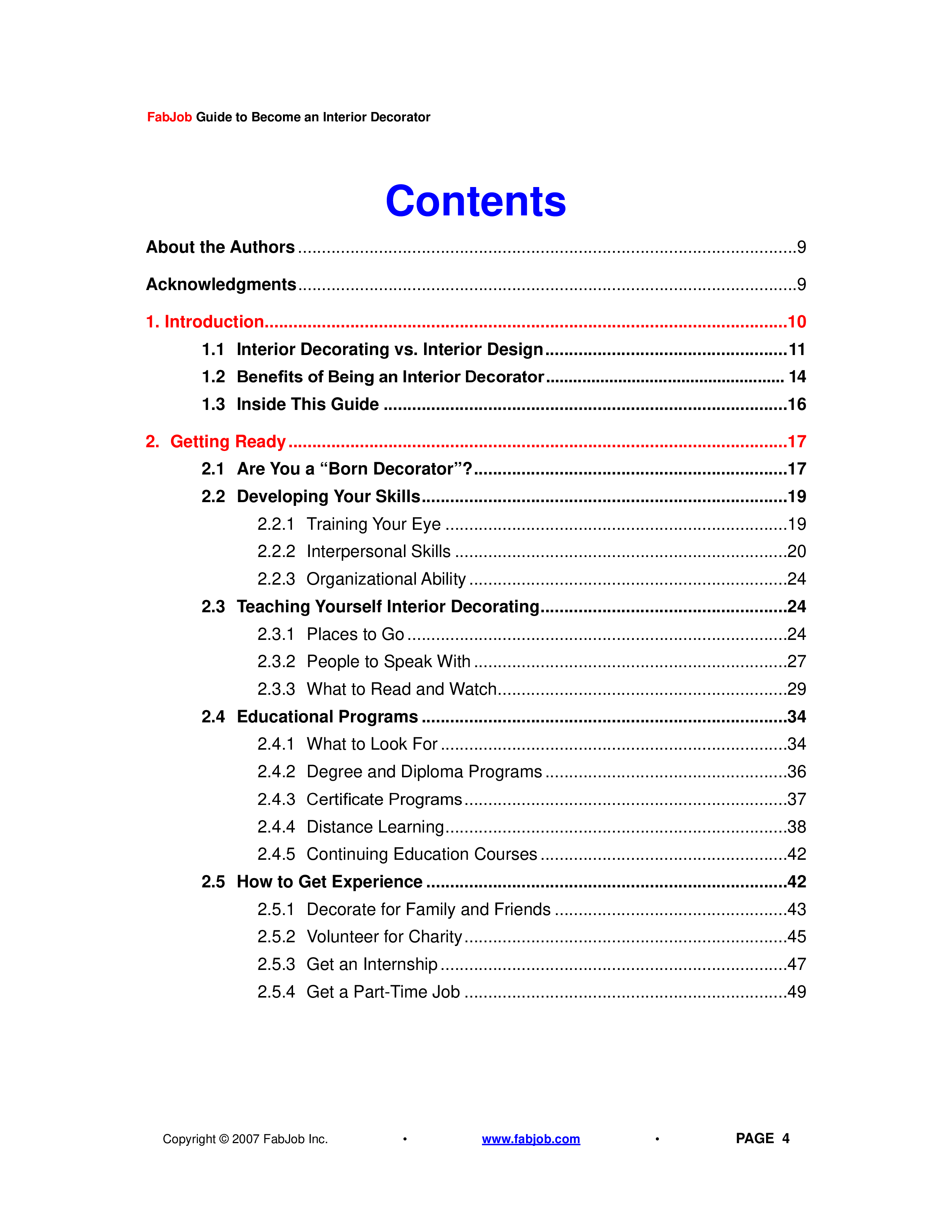 FabJob Guide to Become an Interior Decorator

Contents

About the Authors 9

Acknowledgments 9

1. Introduction 10

1.1 Interior Decorating vs. Interior Design 11

1.2 Benefits of Being an Interior Decorator 14

1.3 Inside This Guide 16

2. Getting Ready 17

2.1 Are You a "Born Decorator"? 17

2.2 Developing Your Skills 19

2.2.1 Training Your Eye 19

2.2.2 Interpersonal Skills 20

2.2.3 Organizational Ability 24

2.3 Teaching Yourself Interior Decorating 24

2.3.1 Places to Go 24

2.3.2 People to Speak With 27

2.3.3 What to Read and Watch 29

2.4 Educational Programs 34

2.4.1 What to Look For 34

2.4.2 Degree and Diploma Programs 36

2.4.3 Certificate Programs 37

2.4.4 Distance Learning 38

2.4.5 Continuing Education Courses 42

2.5 How to Get Experience 42

2.5.1 Decorate for Family and Friends 43

2.5.2 Volunteer for Charity 45

2.5.3 Get an Internship 47

2.5.4 Get a Part-Time Job 49

Copyright © 2007 FabJob Inc. • www.fabjob.com • PAGE 4